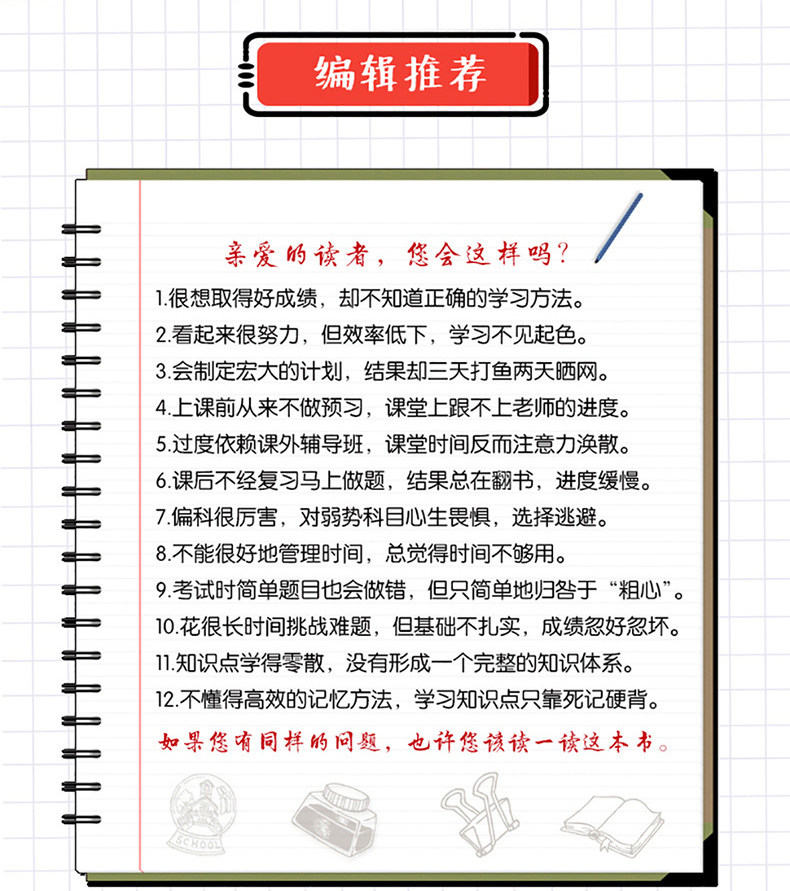 编辑推荐

亲爱的读者，您会这样吗？

1.很想取得好成绩，却不知道正确的学习方法。
2.看起来很努力，但效率低下，学习不见起色。
3.会制定宏大的计划，结果却三天打鱼两天晒网。
4.上课前从来不做预习，课堂上跟不上老师的进度。
5.过度依赖课外辅导班，课堂时间反而注意力涣散。
6.课后不经复习马上做题，结果总在翻书，进度缓慢。
7.偏科很厉害，对弱势科目心生畏惧，选择逃避。
8.不能很好地管理时间，总觉得时间不够用。
9.考试时简单题目也会做错，但只简单地归咎于“粗心”。
10.花很长时间挑战难题，但基础不扎实，成绩忽好忽坏。
11.知识点学得零散，没有形成一个完整的知识体系。
12.不懂得高效的记忆方法，学习知识点只靠死记硬背。

如果您有同样的问题，也许您该读一读这本书。

SCHOOL